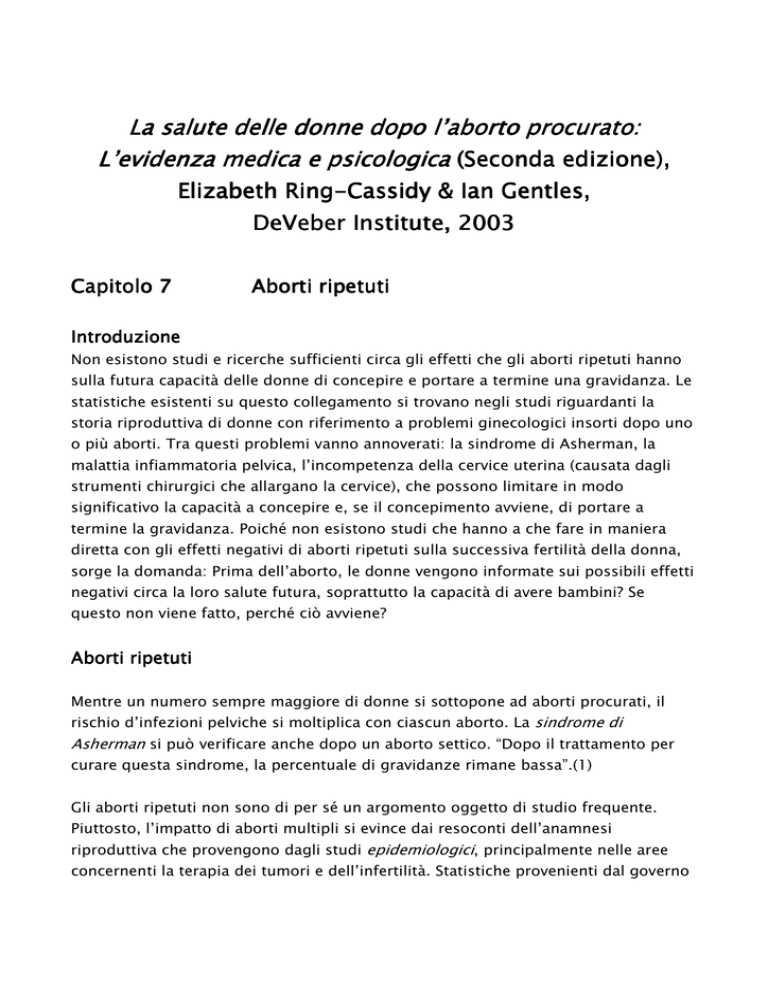 La salute delle donne dopo l'aborto procurato: L'evidenza medica e psicologica (Seconda edizione), Elizabeth Ring-Cassidy & Ian Gentles, DeVeber Institute, 2003

Capitolo 7 Aborti ripetuti

Introduzione
Non esistono studi e ricerche sufficienti circa gli effetti che gli aborti ripetuti hanno sulla futura capacità delle donne di concepire e portare a termine una gravidanza. Le statistiche esistenti su questo collegamento si trovano negli studi riguardanti la storia riproduttiva di donne con riferimento a problemi ginecologici insorti dopo uno o più aborti. Tra questi problemi vanno annoverati: la sindrome di Asherman, la malattia infiammatoria pelvica, l'incompetenza della cervice uterina (causata dagli strumenti chirurgici che allargano la cervice), che possono limitare in modo significativo la capacità a concepire e, se il concepimento avviene, di portare a termine la gravidanza. Poiché non esistono studi che hanno a che fare in maniera diretta con gli effetti negativi di aborti ripetuti sulla successiva fertilità della donna, sorge la domanda: Prima dell'aborto, le donne vengono informate sui possibili effetti negativi circa la loro salute futura, soprattutto la capacità di avere bambini? Se questo non viene fatto, perché ciò avviene?

Aborti ripetuti

Mentre un numero sempre maggiore di donne si sottopone ad aborti procurati, il rischio d'infezioni pelviche si moltiplica con ciascun aborto. La sindrome di Asherman si può verificare anche dopo un aborto settico. "Dopo il trattamento per curare questa sindrome, la percentuale di gravidanze rimane bassa".(1)

Gli aborti ripetuti non sono di per sé un argomento oggetto di studio frequente. Piuttosto, l'impatto di aborti multipli si evince dai resoconti dell'anamnesi riproduttiva che provengono dagli studi epidemiologici, principalmente nelle aree concernenti la terapia dei tumori e dell'infertilità. Statistiche provenienti dal governo